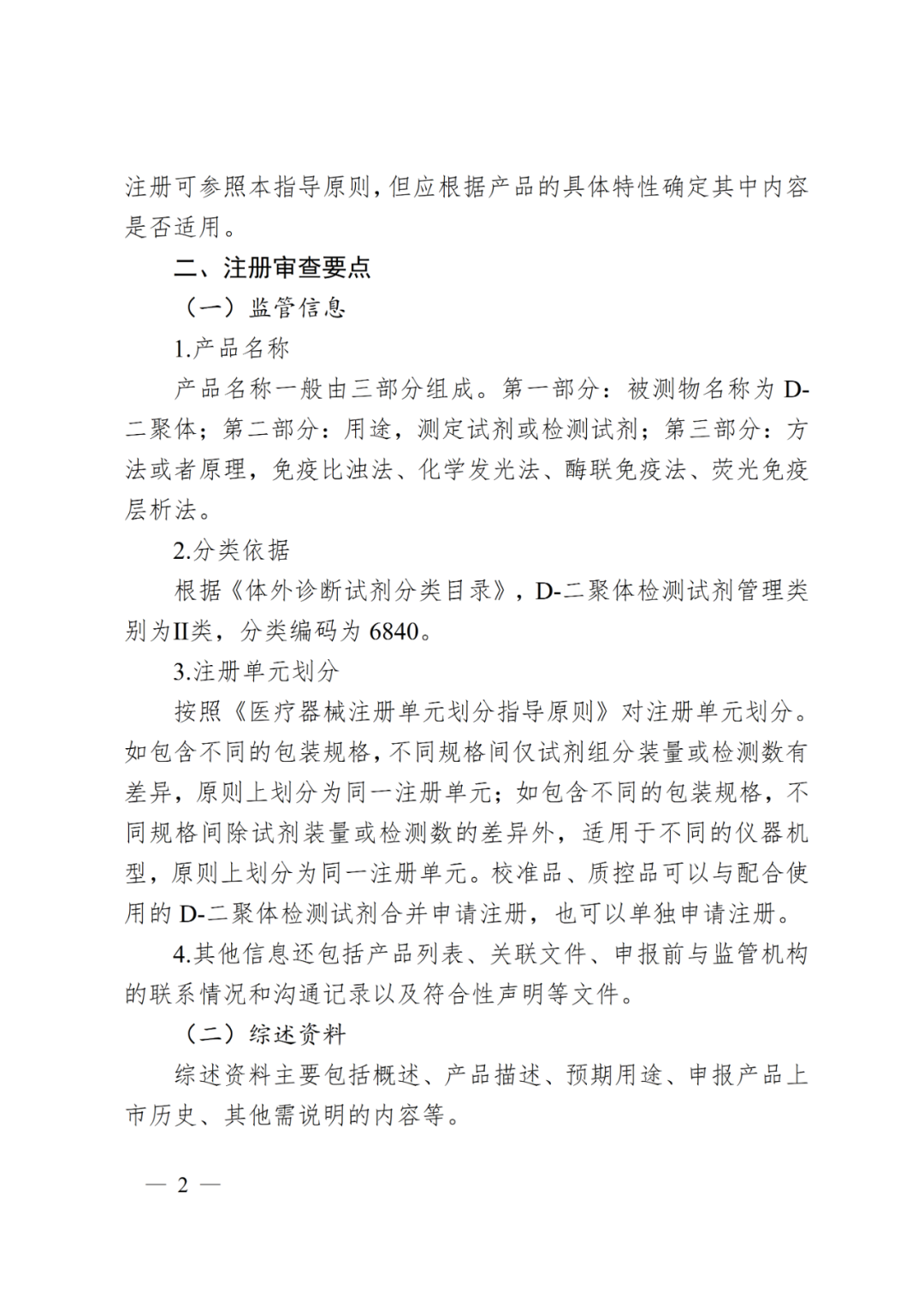 注册可参照本指导原则，但应根据产品的具体特性确定其中内容是否适用。

二、注册审查要点

（一）监管信息

1.产品名称

产品名称一般由三部分组成。第一部分：被测物名称为D-二聚体；第二部分：用途，测定试剂或检测试剂；第三部分：方法或者原理，免疫比浊法、化学发光法、酶联免疫法、荧光免疫层析法。

2.分类依据

根据《体外诊断试剂分类目录》，D-二聚体检测试剂管理类别为II类，分类编码为6840。

3.注册单元划分

按照《医疗器械注册单元划分指导原则》对注册单元划分。如包含不同的包装规格，不同规格间仅试剂组分装量或检测数有差异，原则上划分为同一注册单元；如包含不同的包装规格，不同规格间除试剂装量或检测数的差异外，适用于不同的仪器机型，原则上划分为同一注册单元。校准品、质控品可以与配合使用的D-二聚体检测试剂合并申请注册，也可以单独申请注册。

4.其他信息还包括产品列表、关联文件、申报前与监管机构的联系情况和沟通记录以及符合性声明等文件。

（二）综述资料

综述资料主要包括概述、产品描述、预期用途、申报产品上市历史、其他需说明的内容等。

— 2 —